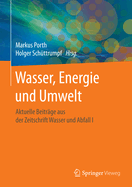 Markus Porth
Holger Schüttrumpf Hrsg.

Wasser, Energie und Umwelt

Aktuelle Beiträge aus der Zeitschrift Wasser und Abfall I

Springer Vieweg